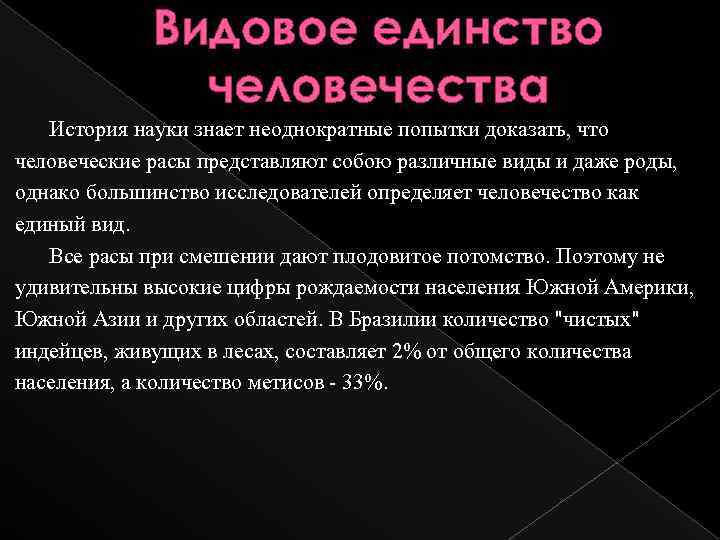 Видовое единство человечества

История науки знает неоднократные попытки доказать, что человеческие расы представляют собою различные виды и даже роды, однако большинство исследователей определяет человечество как единый вид.

Все расы при смешении дают плодовитое потомство. Поэтому не удивительны высокие цифры рождаемости населения Южной Америки, Южной Азии и других областей. В Бразилии количество "чистых" индейцев, живущих в лесах, составляет 2% от общего количества населения, а количество метисов - 33%.